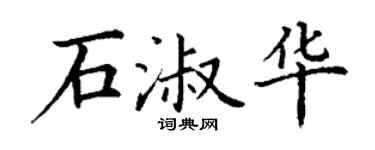 石淑华
词典网